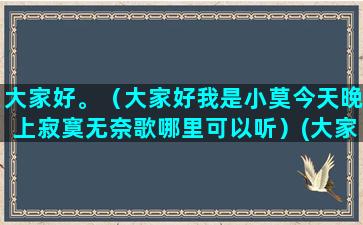 大家好。（大家好我是小莫今天晚上寂寞无奈歌哪里可以听）(大家